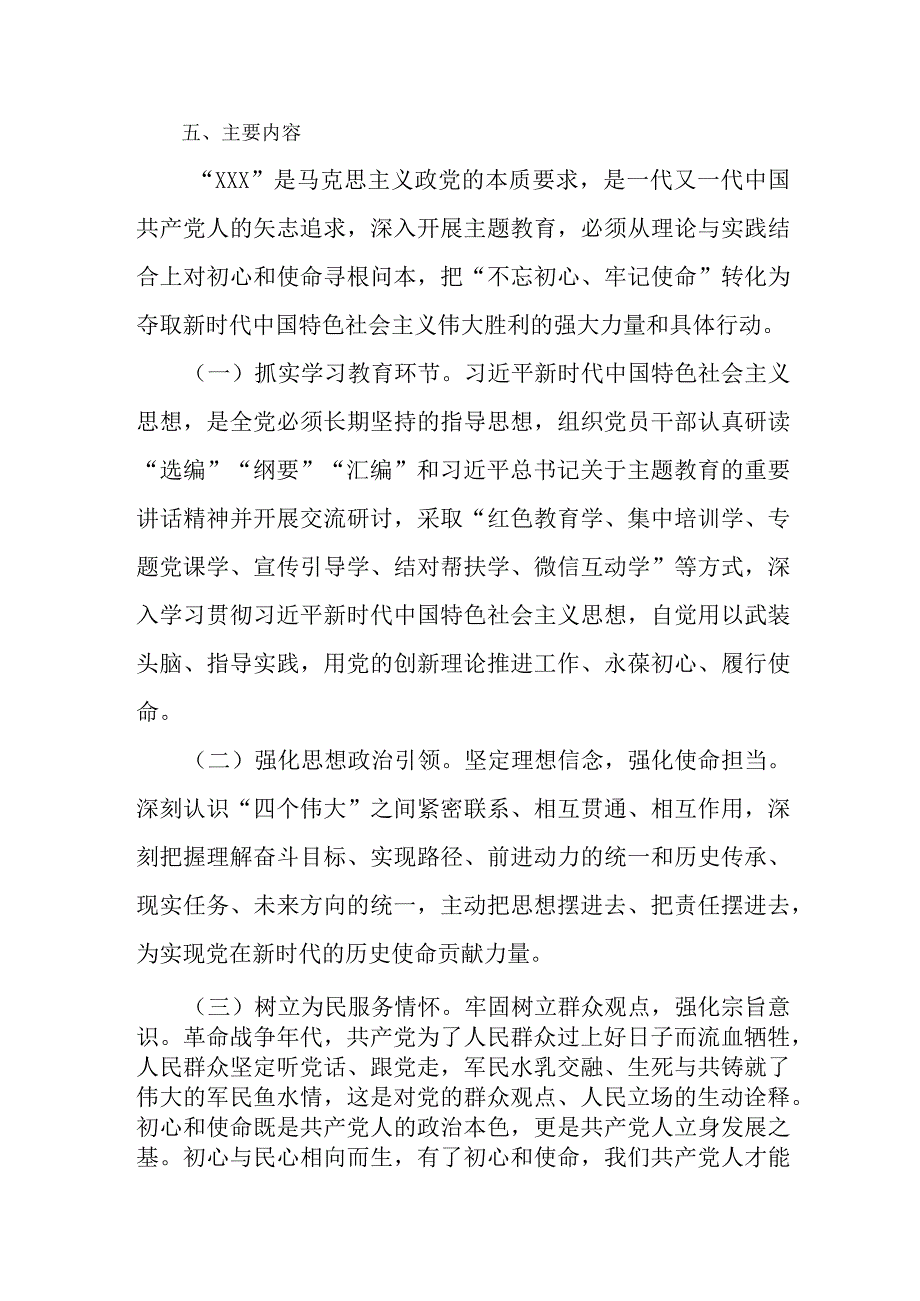 五、主要内容

“XXX”是马克思主义政党的本质要求，是一代又一代中国共产党人的矢志追求，深入开展主题教育，必须从理论与实践结合上对初心和使命寻根问本，把“不忘初心、牢记使命”转化为夺取新时代中国特色社会主义伟大胜利的强大力量和具体行动。

（一）抓实学习教育环节。习近平新时代中国特色社会主义思想，是全党必须长期坚持的指导思想，组织党员干部认真研读“选编”“纲要”“汇编”和习近平总书记关于主题教育的重要讲话精神并开展交流研讨，采取“红色教育学、集中培训学、专题党课学、宣传引导学、结对帮扶学、微信互动学”等方式，深入学习贯彻习近平新时代中国特色社会主义思想，自觉用以武装头脑、指导实践，用党的创新理论推进工作、永葆初心、履行使命。

（二）强化思想政治引领。坚定理想信念，强化使命担当。深刻认识“四个伟大”之间紧密联系、相互贯通、相互作用，深刻把握理解奋斗目标、实现路径、前进动力的统一和历史传承、现实任务、未来方向的统一，主动把思想摆进去、把责任摆进去，为实现党在新时代的历史使命贡献力量。

（三）树立为民服务情怀。牢固树立群众观点，强化宗旨意识。革命战争年代，共产党为了人民群众过上好日子而流血牺牲，人民群众坚定听党话、跟党走，军民水乳交融、生死与共铸就了伟大的军民鱼水情，这是对党的群众观点、人民立场的生动诠释。初心和使命既是共产党人的政治本色，更是共产党人立身发展之基。初心与民心相向而生，有了初心和使命，我们共产党人才能